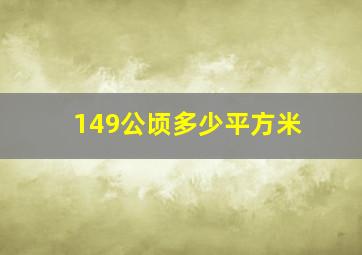 149公顷多少平方米